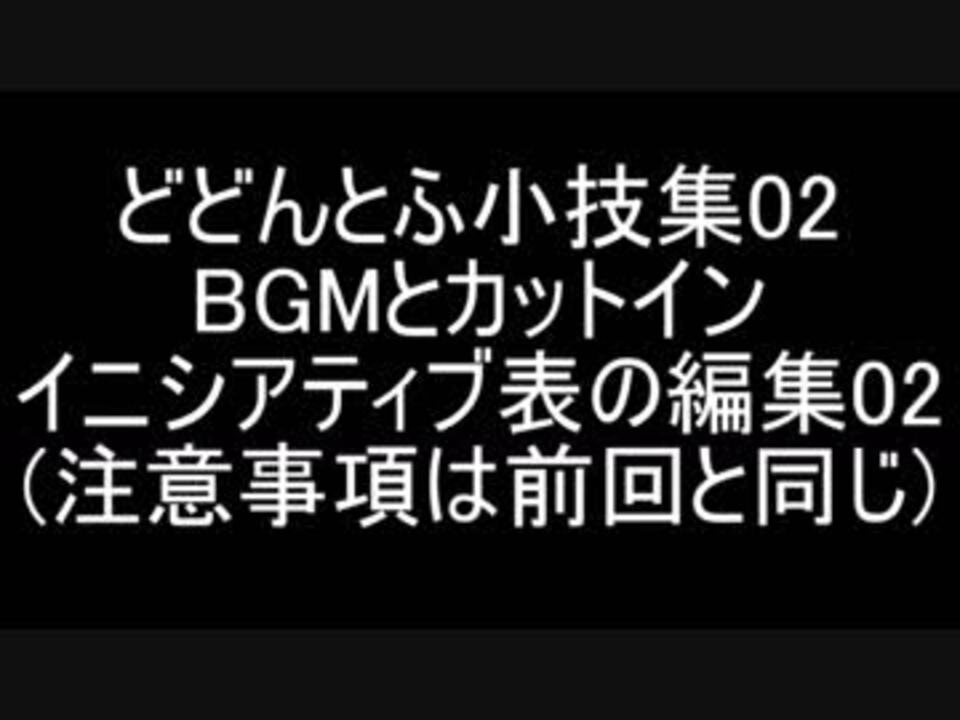 どどんとふ小技集02
BGMとカットイン
イニシアティブ表の編集02
(注意事項は前回と同じ)